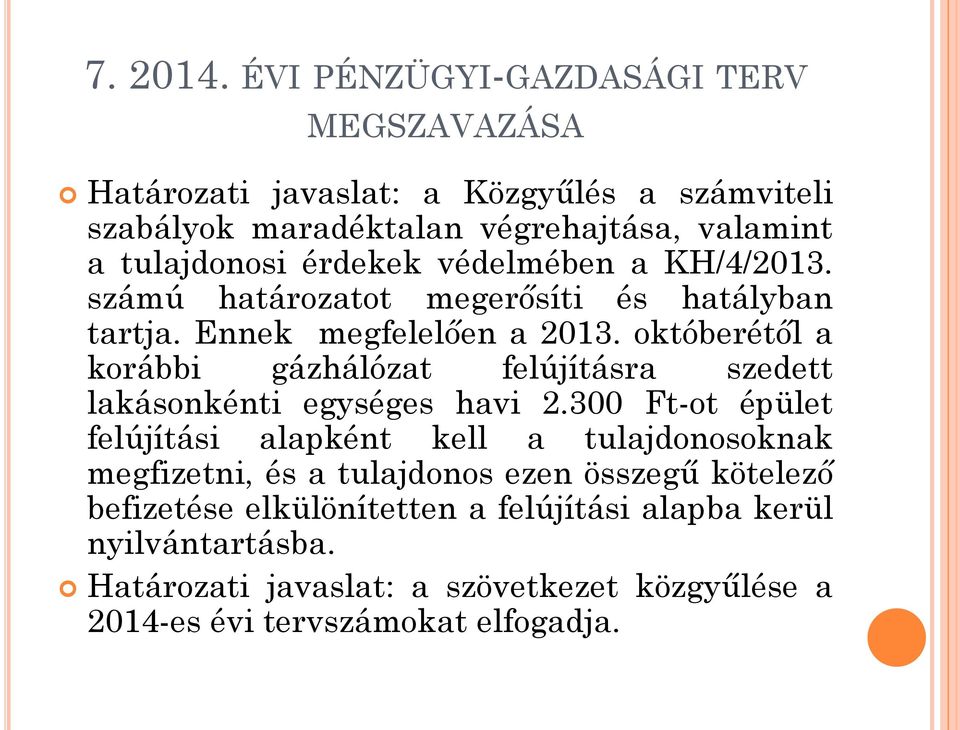 7. 2014. ÉVI PÉNZÜGYI-GAZDASÁGI TERV MEGSZAVAZÁSA

Határozati javaslat: a Közgyűlés a számviteli szabályok maradéktalan végrehajtása, valamint a tulajdonosi érdekek védelmében a KH/4/2013. számú határozatot megerősíti és hatályban tartja. Ennek megfelelően a 2013. októberétől a korábbi gázhálózat felújításra szedett lakásonkénti egységes havi 2.300 Ft-ot épület felújítási alapként kell a tulajdonosoknak megfizetni, és a tulajdonos ezen összegű kötelező befizetése elkülönítetten a felújítási alapba kerül nyilvántartásba.

Határozati javaslat: a szövetkezet közgyűlése a 2014-es évi tervszámokat elfogadja.